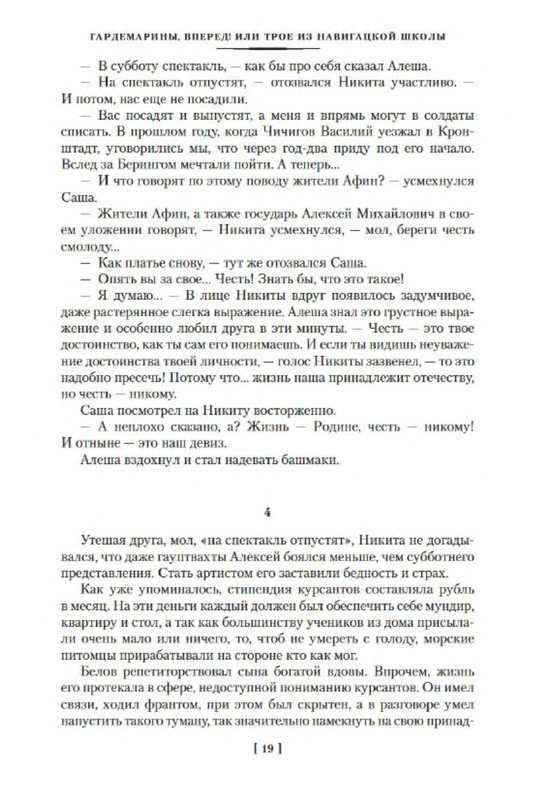 ГАРДЕМАРИНЫ, ВПЕРЕД! ИЛИ ТРОЕ ИЗ НАВИГАЦКОЙ ШКОЛЫ

— В субботу спектакль, — как бы про себя сказал Алеша.

— На спектакль отпустят, — отозвался Никита участливо. — И потом, нас еще не посадили.

— Вас посадят и выпустят, а меня и впрямь могут в солдаты списать. В прошлом году, когда Чичигов Василий уезжал в Кронштадт, уговорились мы, что через год-два приду под его начало. Вслед за Берингом мечтали пойти. А теперь...

— И что говорят по этому поводу жители Афин? — усмехнулся Саша.

— Жители Афин, а также государь Алексей Михайлович в своем уложении говорят, — Никита усмехнулся, — мол, береги честь смолоду...

— Как платье снову, — тут же отозвался Саша.

— Опять вы за свое... Честь! Знать бы, что это такое!

— Я думаю... — В лице Никиты вдруг появилось задумчивое, даже растерянное слегка выражение. Алеша знал это грустное выражение и особенно любил друга в эти минуты. — Честь — это твое достоинство, как ты сам его понимаешь. И если ты видишь неуважение достоинства твоей личности, — голос Никиты зазвенел, — то это надобно пресечь! Потому что... жизнь наша принадлежит отечеству, но честь — никому.

Саша посмотрел на Никиту восторженно.

— А неплохо сказано, а? Жизнь — Родине, честь — никому! И отныне — это наш девиз.

Алеша вздохнул и стал надевать башмаки.

4

Утешая друга, мол, «на спектакль отпустят», Никита не догадывался, что даже гауптвахты Алексей боялся меньше, чем субботнего представления. Стать артистом его заставили бедность и страх.

Как уже упоминалось, стипендия курсантов составляла рубль в месяц. На эти деньги каждый должен был обеспечить себе мундир, квартиру и стол, а так как большинству учеников из дома присылали очень мало или ничего, то, чтоб не умереть с голоду, морские питомцы прирабатывали на стороне кто как мог.

Белов репетиторствовал сына богатой вдовы. Впрочем, жизнь его протекала в сфере, недоступной пониманию курсантов. Он имел связи, ходил франтом, при этом был скрытен, а в разговоре умел напустить такого туману, так значительно намекнуть на свою принад-

[ 19 ]